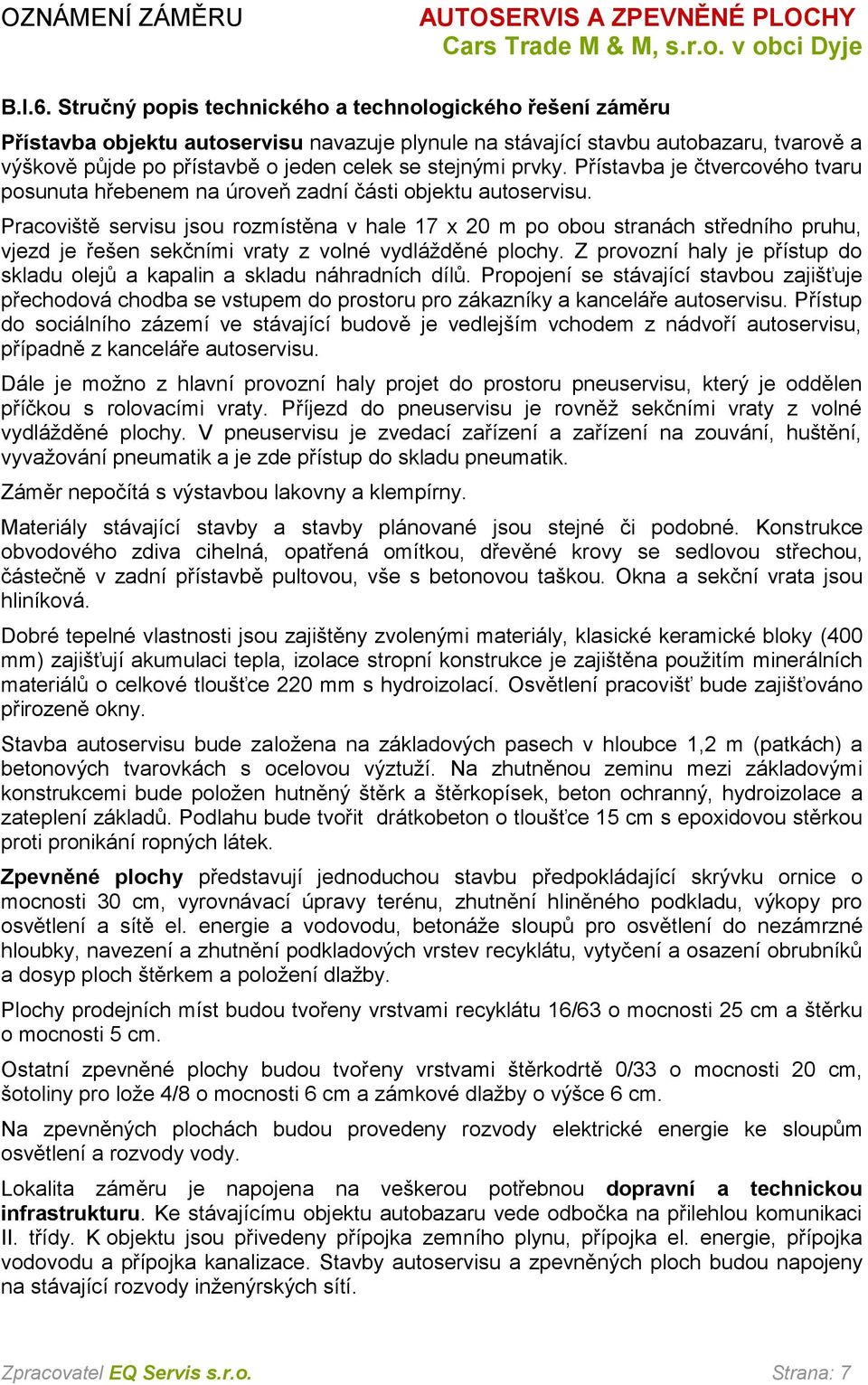 OZNÁMENÍ ZÁMĚRU

AUTOSERVIS A ZPEVNĚNÉ PLOCHY
Cars Trade M & M, s.r.o. v obci Dyje

B.I.6. Stručný popis technického a technologického řešení záměru

Přístavba objektu autoservisu navazuje plynule na stávající stavbu autobazaru, tvarově a výškově půjde po přístavbě o jeden celek se stejnými prvky. Přístavba je čtvercového tvaru posunuta hřebenem na úroveň zadní části objektu autoservisu.

Pracoviště servisu jsou rozmístěna v hale 17 x 20 m po obou stranách středního pruhu, vjezd je řešen sekčními vraty z volné vydlážděné plochy. Z provozní haly je přístup do skladu olejů a kapalin a skladu náhradních dílů. Propojení se stávající stavbou zajišťuje přechodová chodba se vstupem do prostoru pro zákazníky a kanceláře autoservisu. Přístup do sociálního zázemí ve stávající budově je vedlejším vchodem z nádvoří autoservisu, případně z kanceláře autoservisu.

Dále je možno z hlavní provozní haly projet do prostoru pneuservisu, který je oddělen příčkou s rolovacími vraty. Příjezd do pneuservisu je rovněž sekčními vraty z volné vydlážděné plochy. V pneuservisu je zvedací zařízení a zařízení na zouvání, huštění, vyvažování pneumatik a je zde přístup do skladu pneumatik.

Záměr nepočítá s výstavbou lakovny a klempírny.

Materiály stávající stavby a stavby plánované jsou stejné či podobné. Konstrukce obvodového zdiva cihelná, opatřená omítkou, dřevěné krovy se sedlovou střechou, částečně v zadní přístavbě pultovou, vše s betonovou taškou. Okna a sekční vrata jsou hliníková.

Dobré tepelné vlastnosti jsou zajištěny zvolenými materiály, klasické keramické bloky (400 mm) zajišťují akumulaci tepla, izolace stropní konstrukce je zajištěna použitím minerálních materiálů o celkové tloušťce 220 mm s hydroizolací. Osvětlení pracovišť bude zajišťováno přirozeně okny.

Stavba autoservisu bude založena na základových pasech v hloubce 1,2 m (patkách) a betonových tvarovkách s ocelovou výztuží. Na zhutněnou zeminu mezi základovými konstrukcemi bude položen hutněný štěrk a štěrkopísek, beton ochranný, hydroizolace a zateplení základů. Podlahu bude tvořit drátkobeton o tloušťce 15 cm s epoxidovou stěrkou proti pronikání ropných látek.

Zpevněné plochy představují jednoduchou stavbu předpokládající skrývku ornice o mocnosti 30 cm, vyrovnávací úpravy terénu, zhutnění hliněného podkladu, výkopy pro osvětlení a sítě el. energie a vodovodu, betonáže sloupů pro osvětlení do nezámrzné hloubky, navezení a zhutnění podkladových vrstev recyklátu, vytyčení a osazení obrubníků a dosyp ploch štěrkem a položení dlažby.

Plochy prodejních míst budou tvořeny vrstvami recyklátu 16/63 o mocnosti 25 cm a štěrku o mocnosti 5 cm.

Ostatní zpevněné plochy budou tvořeny vrstvami štěrkodrtě 0/33 o mocnosti 20 cm, šotoliny pro lože 4/8 o mocnosti 6 cm a zámkové dlažby o výšce 6 cm.

Na zpevněných plochách budou provedeny rozvody elektrické energie ke sloupům osvětlení a rozvody vody.

Lokalita záměru je napojena na veškerou potřebnou dopravní a technickou infrastrukturu. Ke stávajícímu objektu autobazaru vede odbočka na přilehlou komunikaci II. třídy. K objektu jsou přivedeny přípojka zemního plynu, přípojka el. energie, přípojka vodovodu a přípojka kanalizace. Stavby autoservisu a zpevněných ploch budou napojeny na stávající rozvody inženýrských sítí.

Zpracovatel EQ Servis s.r.o.

Strana: 7